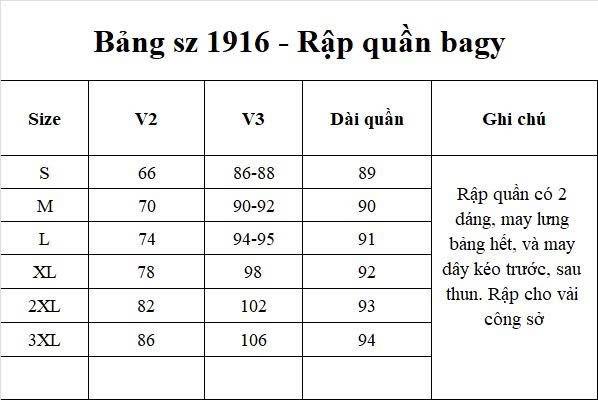 Bảng sz 1916 - Rập quần bagy

| Size | V2 | V3 | Dài quần | Ghi chú |
|---|---|---|---|---|
| S | 66 | 86-88 | 89 | Rập quần có 2 dáng, may lưng bảng hết, và may dây kéo trước, sau thun. Rập cho vải công sở |
| M | 70 | 90-92 | 90 | |
| L | 74 | 94-95 | 91 | |
| XL | 78 | 98 | 92 | |
| 2XL | 82 | 102 | 93 | |
| 3XL | 86 | 106 | 94 | |
| | | | | |